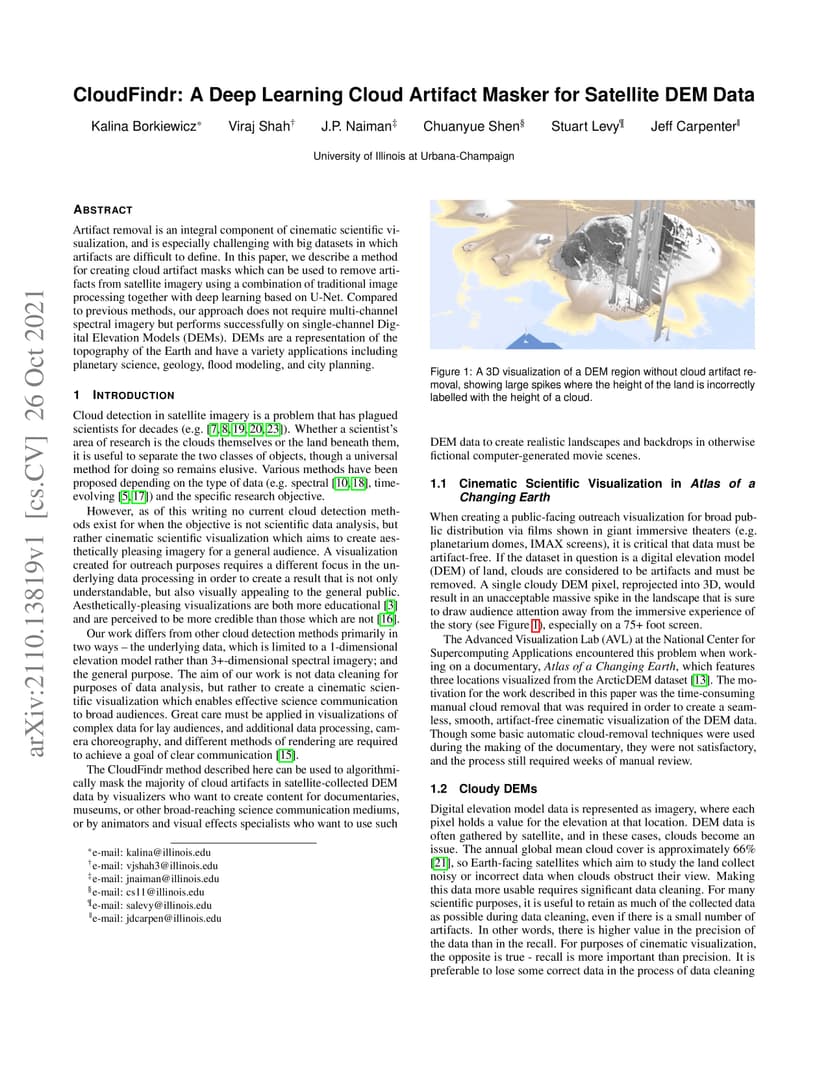 arXiv:2110.13819v1 [cs.CV] 26 Oct 2021

CloudFindr: A Deep Learning Cloud Artifact Masker for Satellite DEM Data

Kalina Borkiewicz* Viraj Shah† J.P. Naiman‡ Chuanyue Shen§ Stuart Levy¶ Jeff Carpenter‖

University of Illinois at Urbana-Champaign

ABSTRACT

Artifact removal is an integral component of cinematic scientific visualization, and is especially challenging with big datasets in which artifacts are difficult to define. In this paper, we describe a method for creating cloud artifact masks which can be used to remove artifacts from satellite imagery using a combination of traditional image processing together with deep learning based on U-Net. Compared to previous methods, our approach does not require multi-channel spectral imagery but performs successfully on single-channel Digital Elevation Models (DEMs). DEMs are a representation of the topography of the Earth and have a variety applications including planetary science, geology, flood modeling, and city planning.

1 INTRODUCTION

Cloud detection in satellite imagery is a problem that has plagued scientists for decades (e.g. [7, 8, 19, 20, 23]). Whether a scientist's area of research is the clouds themselves or the land beneath them, it is useful to separate the two classes of objects, though a universal method for doing so remains elusive. Various methods have been proposed depending on the type of data (e.g. spectral [10, 18], time-evolving [5, 17]) and the specific research objective.

However, as of this writing no current cloud detection methods exist for when the objective is not scientific data analysis, but rather cinematic scientific visualization which aims to create aesthetically pleasing imagery for a general audience. A visualization created for outreach purposes requires a different focus in the underlying data processing in order to create a result that is not only understandable, but also visually appealing to the general public. Aesthetically-pleasing visualizations are both more educational [3] and are perceived to be more credible than those which are not [16].

Our work differs from other cloud detection methods primarily in two ways – the underlying data, which is limited to a 1-dimensional elevation model rather than 3+-dimensional spectral imagery; and the general purpose. The aim of our work is not data cleaning for purposes of data analysis, but rather to create a cinematic scientific visualization which enables effective science communication to broad audiences. Great care must be applied in visualizations of complex data for lay audiences, and additional data processing, camera choreography, and different methods of rendering are required to achieve a goal of clear communication [15].

The CloudFindr method described here can be used to algorithmically mask the majority of cloud artifacts in satellite-collected DEM data by visualizers who want to create content for documentaries, museums, or other broad-reaching science communication mediums, or by animators and visual effects specialists who want to use such

*e-mail: kalina@illinois.edu
†e-mail: vjshah3@illinois.edu
‡e-mail: jnaiman@illinois.edu
§e-mail: cs11@illinois.edu
¶e-mail: salevy@illinois.edu
‖e-mail: jdcarpen@illinois.edu

Figure 1: A 3D visualization of a DEM region without cloud artifact removal, showing large spikes where the height of the land is incorrectly labelled with the height of a cloud.

DEM data to create realistic landscapes and backdrops in otherwise fictional computer-generated movie scenes.

1.1 Cinematic Scientific Visualization in Atlas of a Changing Earth

When creating a public-facing outreach visualization for broad public distribution via films shown in giant immersive theaters (e.g. planetarium domes, IMAX screens), it is critical that data must be artifact-free. If the dataset in question is a digital elevation model (DEM) of land, clouds are considered to be artifacts and must be removed. A single cloudy DEM pixel, reprojected into 3D, would result in an unacceptable massive spike in the landscape that is sure to draw audience attention away from the immersive experience of the story (see Figure 1), especially on a 75+ foot screen.

The Advanced Visualization Lab (AVL) at the National Center for Supercomputing Applications encountered this problem when working on a documentary, Atlas of a Changing Earth, which features three locations visualized from the ArcticDEM dataset [13]. The motivation for the work described in this paper was the time-consuming manual cloud removal that was required in order to create a seamless, smooth, artifact-free cinematic visualization of the DEM data. Though some basic automatic cloud-removal techniques were used during the making of the documentary, they were not satisfactory, and the process still required weeks of manual review.

1.2 Cloudy DEMs

Digital elevation model data is represented as imagery, where each pixel holds a value for the elevation at that location. DEM data is often gathered by satellite, and in these cases, clouds become an issue. The annual global mean cloud cover is approximately 66% [21], so Earth-facing satellites which aim to study the land collect noisy or incorrect data when clouds obstruct their view. Making this data more usable requires significant data cleaning. For many scientific purposes, it is useful to retain as much of the collected data as possible during data cleaning, even if there is a small number of artifacts. In other words, there is higher value in the precision of the data than in the recall. For purposes of cinematic visualization, the opposite is true - recall is more important than precision. It is preferable to lose some correct data in the process of data cleaning